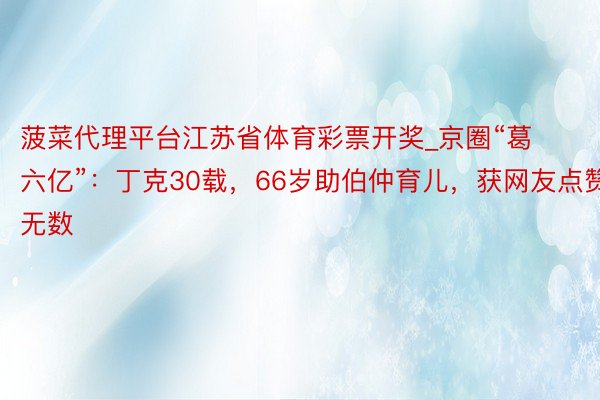 菠菜代理平台江苏省体育彩票开奖_京圈“葛六亿”：丁克30载，66岁助伯仲育儿，获网友点赞无数